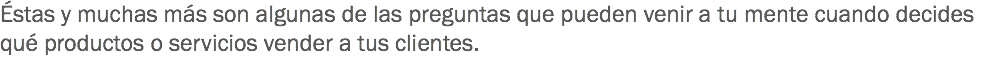 Éstas y muchas más son algunas de las preguntas que pueden venir a tu mente cuando decides qué productos o servicios vender a tus clientes.